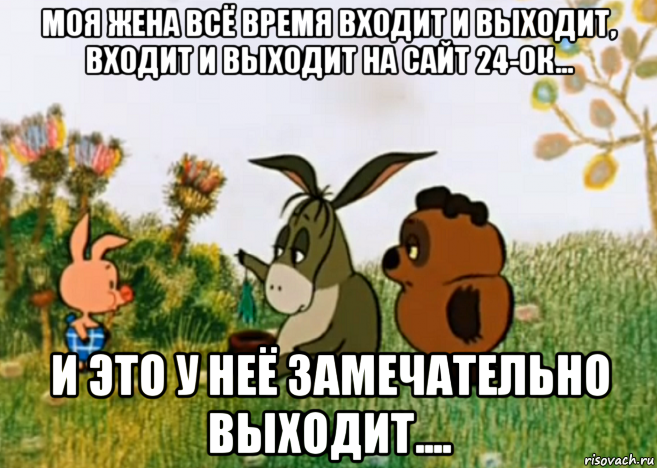 МОЯ ЖЕНА ВСЁ ВРЕМЯ ВХОДИТ И ВЫХОДИТ, ВХОДИТ И ВЫХОДИТ НА САЙТ 24-ОК...

И ЭТО У НЕЁ ЗАМЕЧАТЕЛЬНО ВЫХОДИТ....

risovach.ru